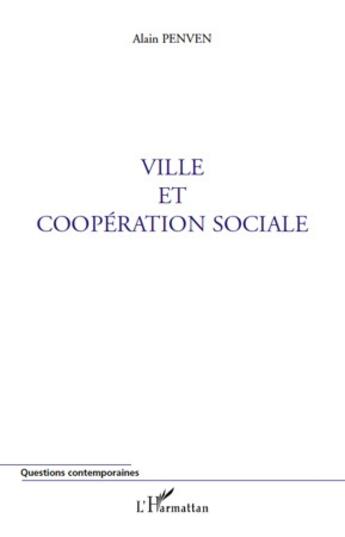 Alain PENVEN

VILLE
ET
COOPÉRATION SOCIALE

Questions contemporaines

L'Harmattan